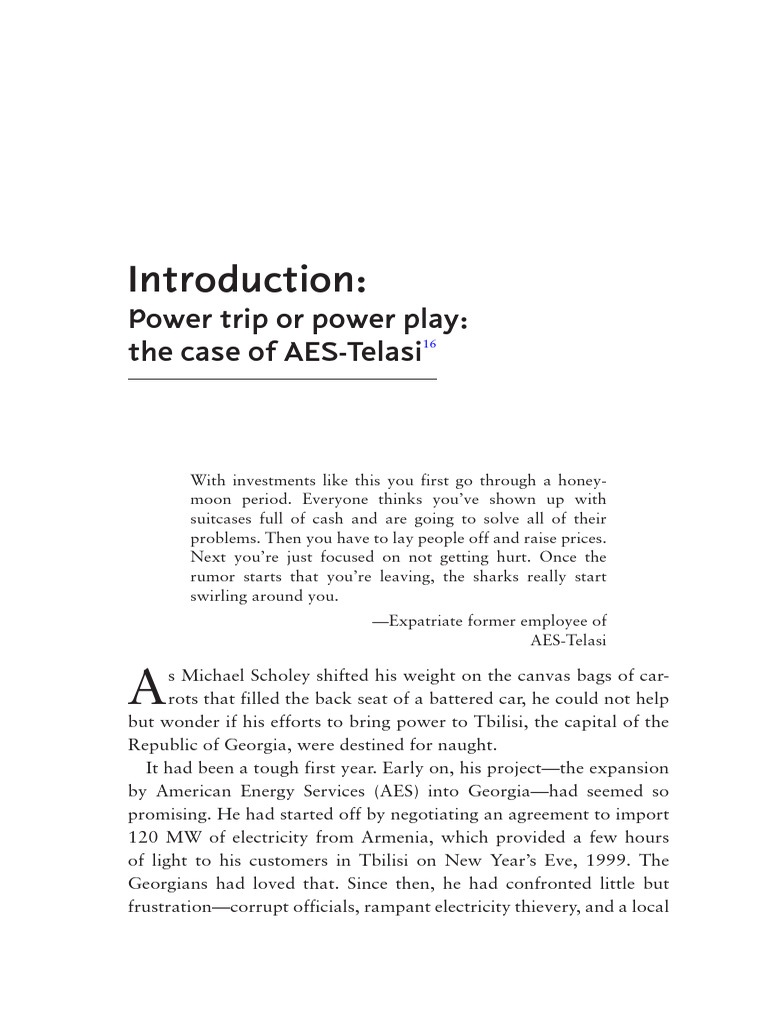 Introduction:
Power trip or power play: the case of AES-Telasi$^{16}$

With investments like this you first go through a honeymoon period. Everyone thinks you've shown up with suitcases full of cash and are going to solve all of their problems. Then you have to lay people off and raise prices. Next you're just focused on not getting hurt. Once the rumor starts that you're leaving, the sharks really start swirling around you.

—Expatriate former employee of AES-Telasi

As Michael Scholey shifted his weight on the canvas bags of carrots that filled the back seat of a battered car, he could not help but wonder if his efforts to bring power to Tbilisi, the capital of the Republic of Georgia, were destined for naught.

It had been a tough first year. Early on, his project—the expansion by American Energy Services (AES) into Georgia—had seemed so promising. He had started off by negotiating an agreement to import 120 MW of electricity from Armenia, which provided a few hours of light to his customers in Tbilisi on New Year's Eve, 1999. The Georgians had loved that. Since then, he had confronted little but frustration—corrupt officials, rampant electricity thievery, and a local